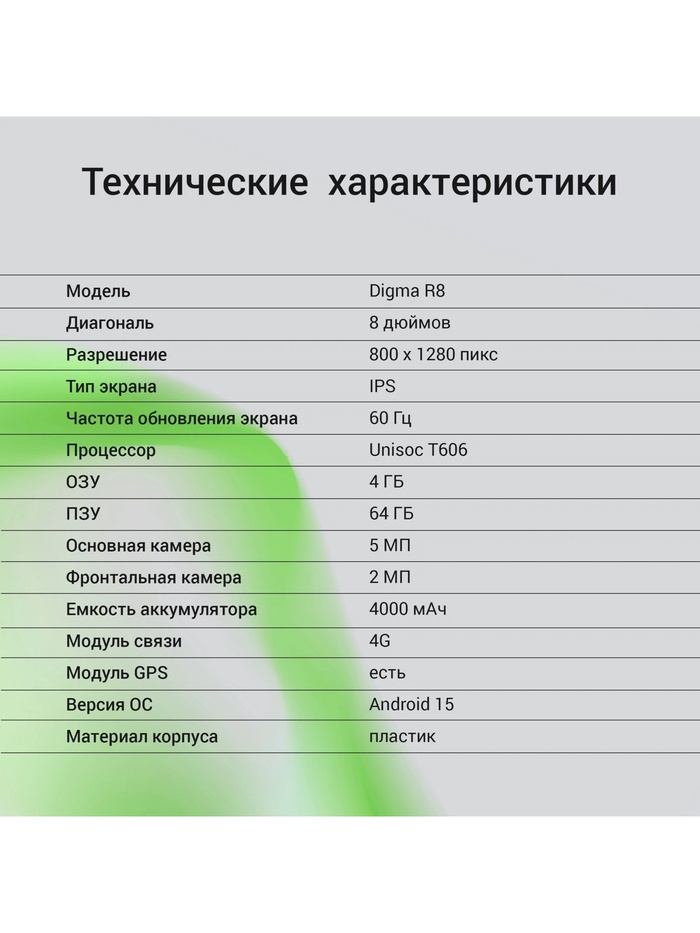 Технические характеристики

| | |
|---|---|
| Модель | Digma R8 |
| Диагональ | 8 дюймов |
| Разрешение | 800 x 1280 пикс |
| Тип экрана | IPS |
| Частота обновления экрана | 60 Гц |
| Процессор | Unisoc T606 |
| ОЗУ | 4 ГБ |
| ПЗУ | 64 ГБ |
| Основная камера | 5 МП |
| Фронтальная камера | 2 МП |
| Емкость аккумулятора | 4000 мАч |
| Модуль связи | 4G |
| Модуль GPS | есть |
| Версия ОС | Android 15 |
| Материал корпуса | пластик |